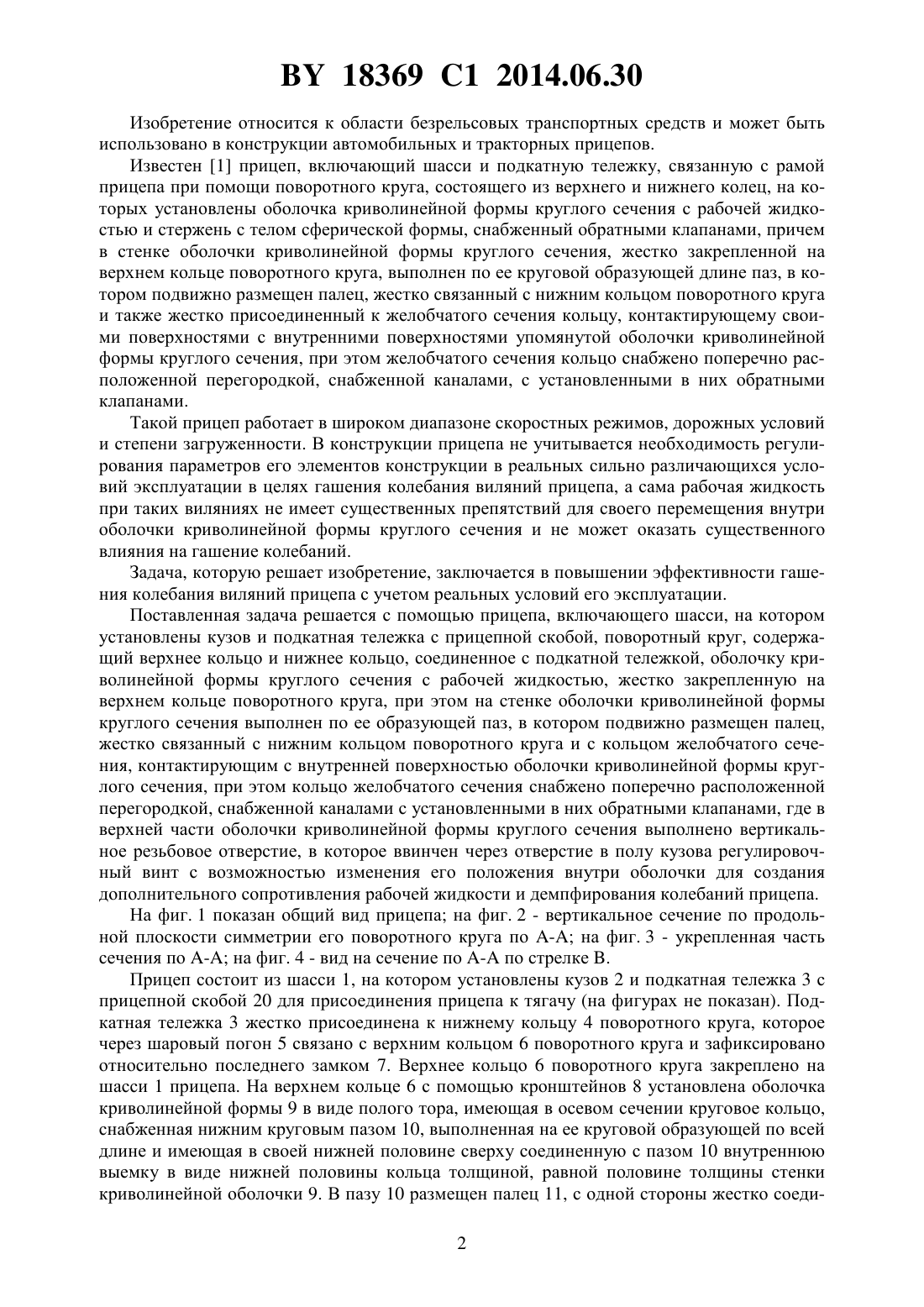 BY 18369 C1 2014.06.30

Изобретение относится к области безрельсовых транспортных средств и может быть использовано в конструкции автомобильных и тракторных прицепов.

Известен [1] прицеп, включающий шасси и подкатную тележку, связанную с рамой прицепа при помощи поворотного круга, состоящего из верхнего и нижнего колец, на которых установлены оболочка криволинейной формы круглого сечения с рабочей жидкостью и стержень с телом сферической формы, снабженный обратными клапанами, причем в стенке оболочки криволинейной формы круглого сечения, жестко закрепленной на верхнем кольце поворотного круга, выполнен по ее круговой образующей длине паз, в котором подвижно размещен палец, жестко связанный с нижним кольцом поворотного круга и также жестко присоединенный к желобчатого сечения кольцу, контактирующему своими поверхностями с внутренними поверхностями упомянутой оболочки криволинейной формы круглого сечения, при этом желобчатого сечения кольцо снабжено поперечно расположенной перегородкой, снабженной каналами, с установленными в них обратными клапанами.

Такой прицеп работает в широком диапазоне скоростных режимов, дорожных условий и степени загруженности. В конструкции прицепа не учитывается необходимость регулирования параметров его элементов конструкции в реальных сильно различающихся условий эксплуатации в целях гашения колебания виляний прицепа, а сама рабочая жидкость при таких виляниях не имеет существенных препятствий для своего перемещения внутри оболочки криволинейной формы круглого сечения и не может оказать существенного влияния на гашение колебаний.

Задача, которую решает изобретение, заключается в повышении эффективности гашения колебания виляний прицепа с учетом реальных условий его эксплуатации.

Поставленная задача решается с помощью прицепа, включающего шасси, на котором установлены кузов и подкатная тележка с прицепной скобой, поворотный круг, содержащий верхнее кольцо и нижнее кольцо, соединенное с подкатной тележкой, оболочку криволинейной формы круглого сечения с рабочей жидкостью, жестко закрепленную на верхнем кольце поворотного круга, при этом на стенке оболочки криволинейной формы круглого сечения выполнен по ее образующей паз, в котором подвижно размещен палец, жестко связанный с нижним кольцом поворотного круга и с кольцом желобчатого сечения, контактирующим с внутренней поверхностью оболочки криволинейной формы круглого сечения, при этом кольцо желобчатого сечения снабжено поперечно расположенной перегородкой, снабженной каналами с установленными в них обратными клапанами, где в верхней части оболочки криволинейной формы круглого сечения выполнено вертикальное резьбовое отверстие, в которое ввинчен через отверстие в полу кузова регулировочный винт с возможностью изменения его положения внутри оболочки для создания дополнительного сопротивления рабочей жидкости и демпфирования колебаний прицепа.

На фиг. 1 показан общий вид прицепа; на фиг. 2 - вертикальное сечение по продольной плоскости симметрии его поворотного круга по А-А; на фиг. 3 - укрепленная часть сечения по А-А; на фиг. 4 - вид на сечение по А-А по стрелке В.

Прицеп состоит из шасси 1, на котором установлены кузов 2 и подкатная тележка 3 с прицепной скобой 20 для присоединения прицепа к тягачу (на фигурах не показан). Подкатная тележка 3 жестко присоединена к нижнему кольцу 4 поворотного круга, которое через шаровый погон 5 связано с верхним кольцом 6 поворотного круга и зафиксировано относительно последнего замком 7. Верхнее кольцо 6 поворотного круга закреплено на шасси 1 прицепа. На верхнем кольце 6 с помощью кронштейнов 8 установлена оболочка криволинейной формы 9 в виде полого тора, имеющая в осевом сечении круговое кольцо, снабженная нижним круговым пазом 10, выполненная на ее круговой образующей по всей длине и имеющая в своей нижней половине сверху соединенную с пазом 10 внутреннюю выемку в виде нижней половины кольца толщиной, равной половине толщины стенки криволинейной оболочки 9. В пазу 10 размещен палец 11, с одной стороны жестко соеди-

2